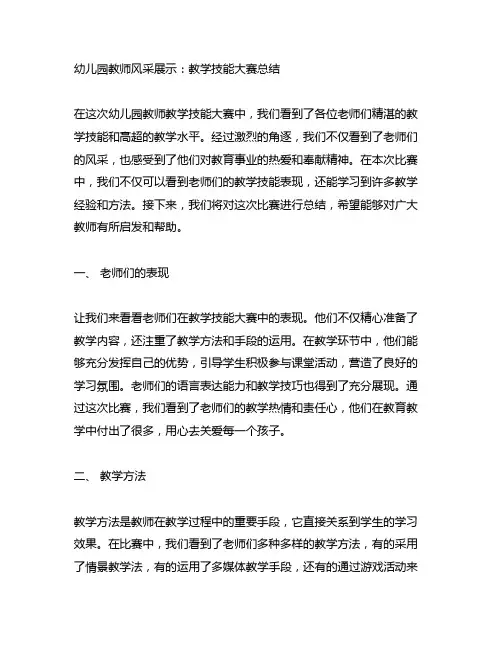 幼儿园教师风采展示：教学技能大赛总结

在这次幼儿园教师教学技能大赛中，我们看到了各位老师们精湛的教学技能和高超的教学水平。经过激烈的角逐，我们不仅看到了老师们的风采，也感受到了他们对教育事业的热爱和奉献精神。在本次比赛中，我们不仅可以看到老师们的教学技能表现，还能学习到许多教学经验和方法。接下来，我们将对这次比赛进行总结，希望能够对广大教师有所启发和帮助。

一、 老师们的表现

让我们来看看老师们在教学技能大赛中的表现。他们不仅精心准备了教学内容，还注重了教学方法和手段的运用。在教学环节中，他们能够充分发挥自己的优势，引导学生积极参与课堂活动，营造了良好的学习氛围。老师们的语言表达能力和教学技巧也得到了充分展现。通过这次比赛，我们看到了老师们的教学热情和责任心，他们在教育教学中付出了很多，用心去关爱每一个孩子。

二、 教学方法

教学方法是教师在教学过程中的重要手段，它直接关系到学生的学习效果。在比赛中，我们看到了老师们多种多样的教学方法，有的采用了情景教学法，有的运用了多媒体教学手段，还有的通过游戏活动来